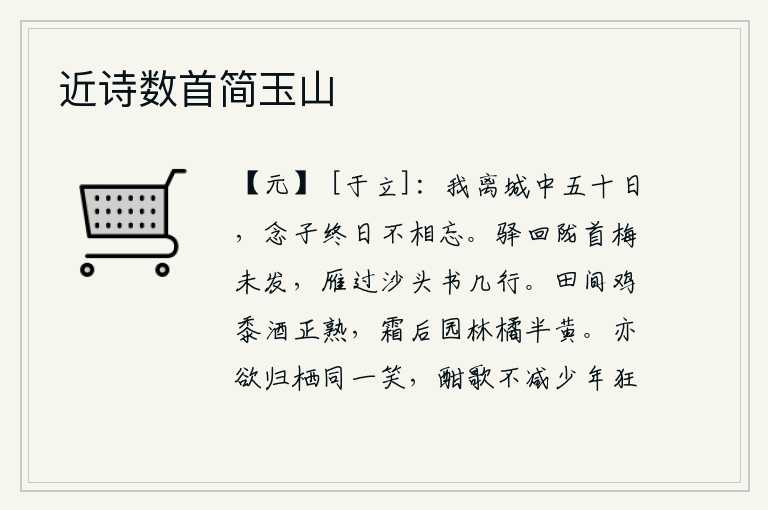 近诗数首简玉山

【元】［于立］：我离城中五十日，念子终日不相忘。驿回陇首梅未发，雁过沙头书几行。田间鸡黍酒正熟，霜后园林橘半黄。亦欲归栖同一笑，酣歌不减少年狂